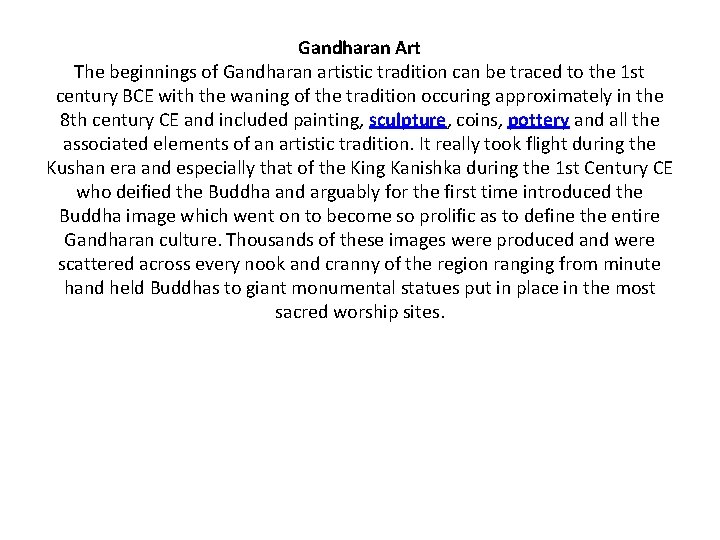 Gandharan Art
The beginnings of Gandharan artistic tradition can be traced to the 1st century BCE with the waning of the tradition occuring approximately in the 8th century CE and included painting, sculpture, coins, pottery and all the associated elements of an artistic tradition. It really took flight during the Kushan era and especially that of the King Kanishka during the 1st Century CE who deified the Buddha and arguably for the first time introduced the Buddha image which went on to become so prolific as to define the entire Gandharan culture. Thousands of these images were produced and were scattered across every nook and cranny of the region ranging from minute hand held Buddhas to giant monumental statues put in place in the most sacred worship sites.